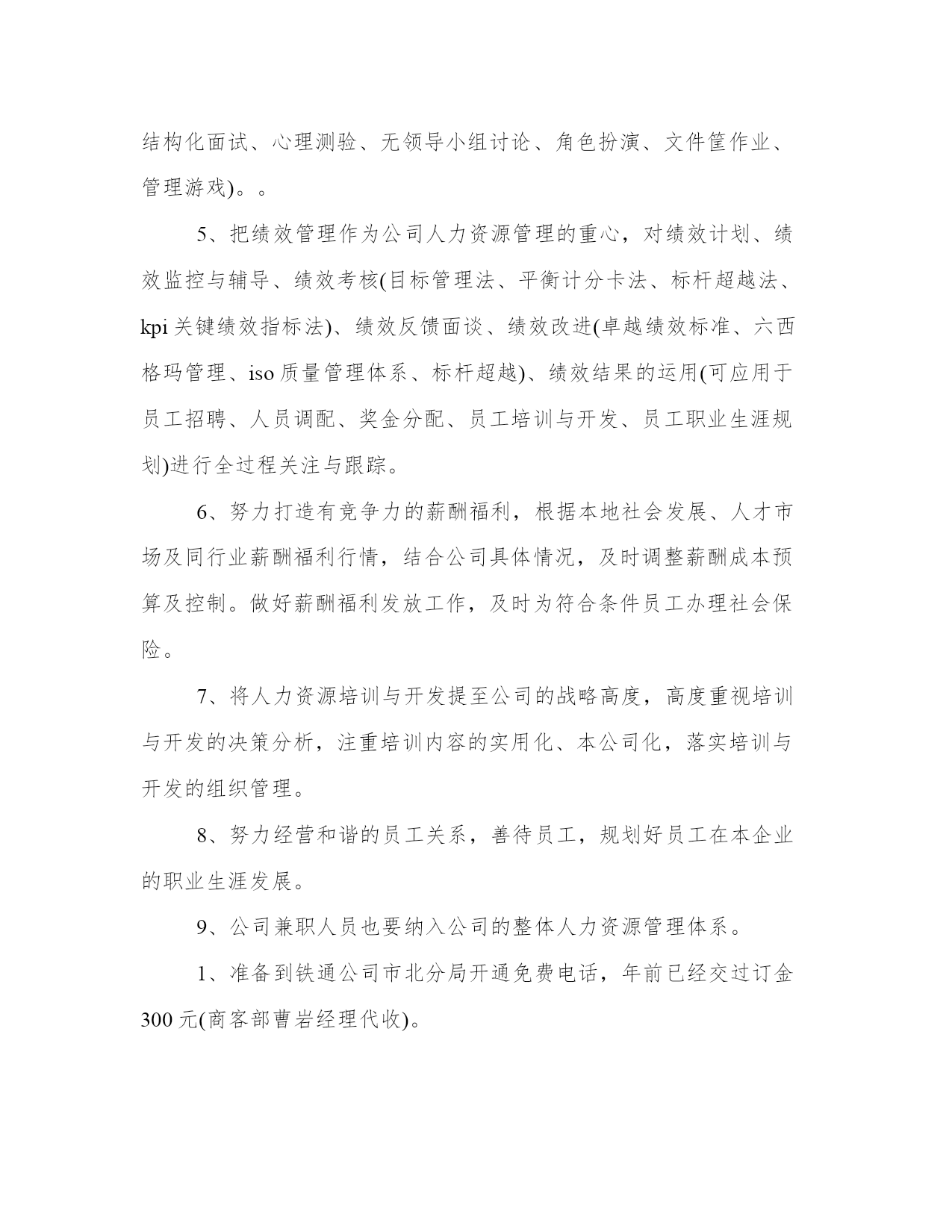 结构化面试、心理测验、无领导小组讨论、角色扮演、文件筐作业、管理游戏)。。

5、把绩效管理作为公司人力资源管理的重心，对绩效计划、绩效监控与辅导、绩效考核(目标管理法、平衡计分卡法、标杆超越法、kpi关键绩效指标法)、绩效反馈面谈、绩效改进(卓越绩效标准、六西格玛管理、iso质量管理体系、标杆超越)、绩效结果的运用(可应用于员工招聘、人员调配、奖金分配、员工培训与开发、员工职业生涯规划)进行全过程关注与跟踪。

6、努力打造有竞争力的薪酬福利，根据本地社会发展、人才市场及同行业薪酬福利行情，结合公司具体情况，及时调整薪酬成本预算及控制。做好薪酬福利发放工作，及时为符合条件员工办理社会保险。

7、将人力资源培训与开发提至公司的战略高度，高度重视培训与开发的决策分析，注重培训内容的实用化、本公司化，落实培训与开发的组织管理。

8、努力经营和谐的员工关系，善待员工，规划好员工在本企业的职业生涯发展。

9、公司兼职人员也要纳入公司的整体人力资源管理体系。

1、准备到铁通公司市北分局开通免费电话，年前已经交过订金300元(商客部曹岩经理代收)。